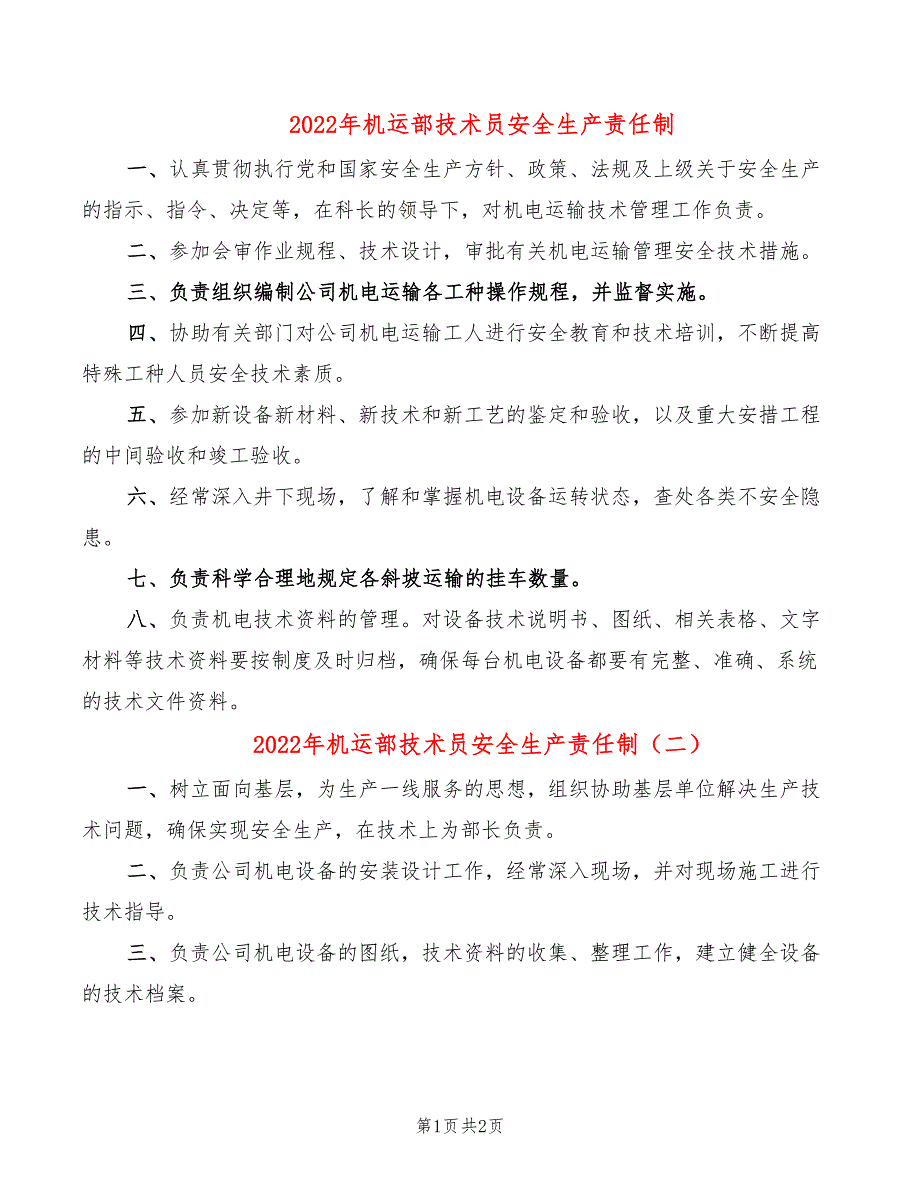 2022年机运部技术员安全生产责任制

一、认真贯彻执行党和国家安全生产方针、政策、法规及上级关于安全生产的指示、指令、决定等，在科长的领导下，对机电运输技术管理工作负责。

二、参加会审作业规程、技术设计，审批有关机电运输管理安全技术措施。

三、负责组织编制公司机电运输各工种操作规程，并监督实施。

四、协助有关部门对公司机电运输工人进行安全教育和技术培训，不断提高特殊工种人员安全技术素质。

五、参加新设备新材料、新技术和新工艺的鉴定和验收，以及重大安措工程的中间验收和竣工验收。

六、经常深入井下现场，了解和掌握机电设备运转状态，查处各类不安全隐患。

七、负责科学合理地规定各斜坡运输的挂车数量。

八、负责机电技术资料的管理。对设备技术说明书、图纸、相关表格、文字材料等技术资料要按制度及时归档，确保每台机电设备都要有完整、准确、系统的技术文件资料。

2022年机运部技术员安全生产责任制（二）

一、树立面向基层，为生产一线服务的思想，组织协助基层单位解决生产技术问题，确保实现安全生产，在技术上为部长负责。

二、负责公司机电设备的安装设计工作，经常深入现场，并对现场施工进行技术指导。

三、负责公司机电设备的图纸，技术资料的收集、整理工作，建立健全设备的技术档案。

第1页 共2页